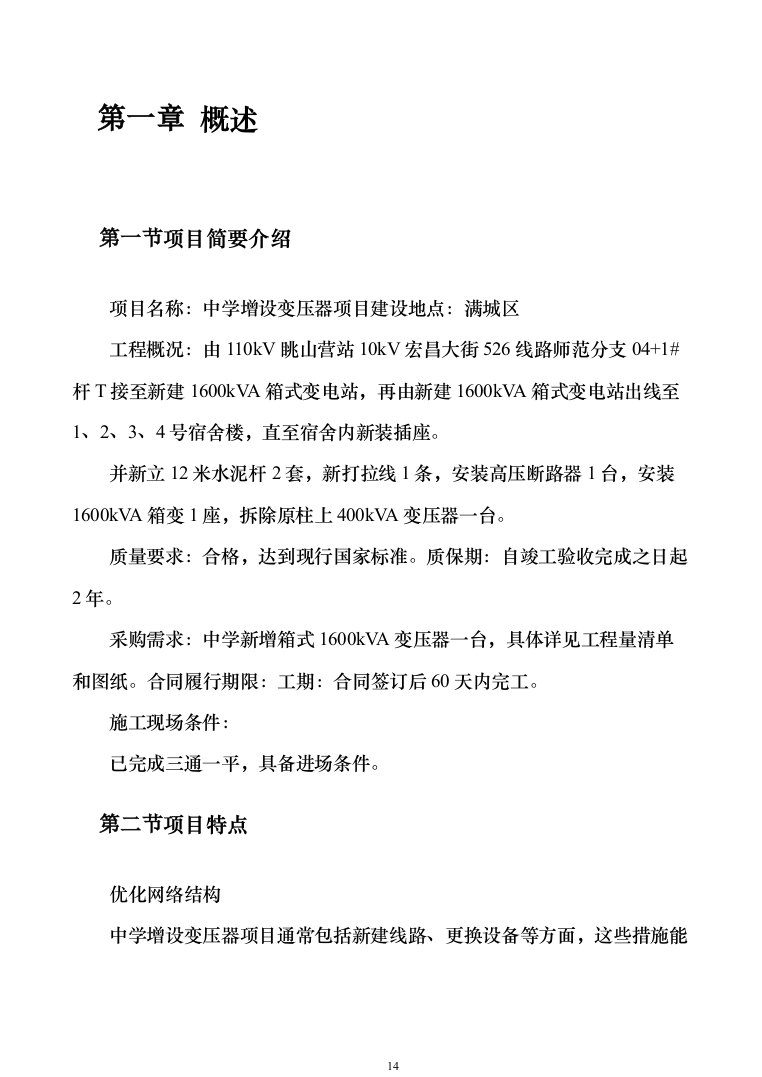 第一章 概述

第一节项目简要介绍

项目名称：中学增设变压器项目建设地点：满城区

工程概况：由 110kV 眺山营站 10kV 宏昌大街 526 线路师范分支 04+1# 杆 T 接至新建 1600kVA 箱式变电站，再由新建 1600kVA 箱式变电站出线至 1、2、3、4 号宿舍楼，直至宿舍内新装插座。

并新立 12 米水泥杆 2 套，新打拉线 1 条，安装高压断路器 1 台，安装 1600kVA 箱变 1 座，拆除原柱上 400kVA 变压器一台。

质量要求：合格，达到现行国家标准。质保期：自竣工验收完成之日起 2 年。

采购需求：中学新增箱式 1600kVA 变压器一台，具体详见工程量清单和图纸。合同履行期限：工期：合同签订后 60 天内完工。

施工现场条件：

已完成三通一平，具备进场条件。

第二节项目特点

优化网络结构

中学增设变压器项目通常包括新建线路、更换设备等方面，这些措施能

14